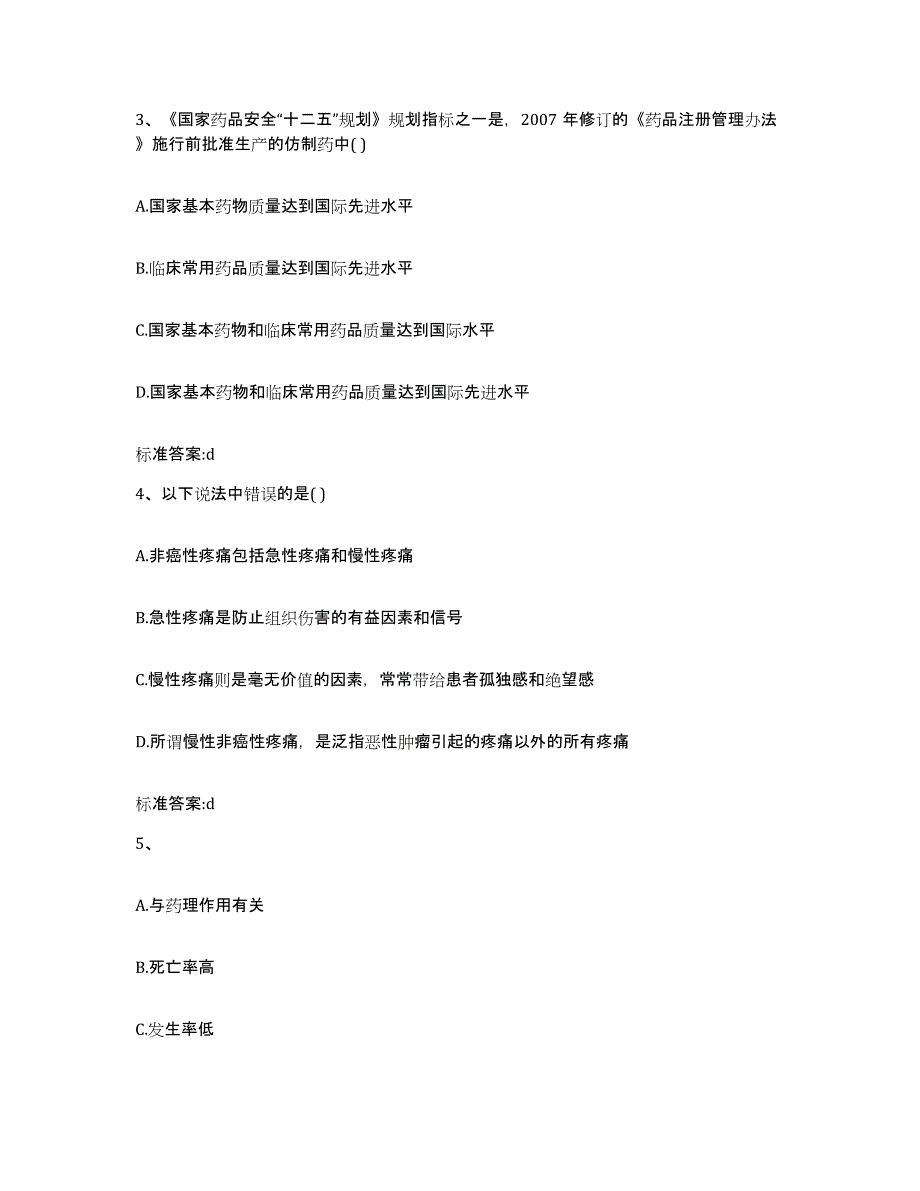 3、《国家药品安全“十二五”规划》规划指标之一是，2007 年修订的《药品注册管理办法》施行前批准生产的仿制药中( )

A.国家基本药物质量达到国际先进水平

B.临床常用药品质量达到国际先进水平

C.国家基本药物和临床常用药品质量达到国际水平

D.国家基本药物和临床常用药品质量达到国际先进水平

标准答案:d

4、以下说法中错误的是( )

A.非癌性疼痛包括急性疼痛和慢性疼痛

B.急性疼痛是防止组织伤害的有益因素和信号

C.慢性疼痛则是毫无价值的因素，常常带给患者孤独感和绝望感

D.所谓慢性非癌性疼痛，是泛指恶性肿瘤引起的疼痛以外的所有疼痛

标准答案:d

5、

A.与药理作用有关

B.死亡率高

C.发生率低